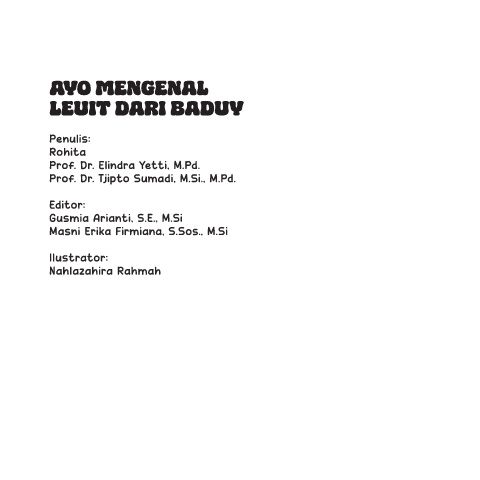 AYO MENGENAL
LEUIT DARI BADUY

Penulis:
Rohita
Prof. Dr. Elindra Yetti, M.Pd.
Prof. Dr. Tjipto Sumadi, M.Si., M.Pd.

Editor:
Gusmia Arianti, S.E., M.Si
Masni Erika Firmiana, S.Sos., M.Si

Ilustrator:
Nahlazahira Rahmah